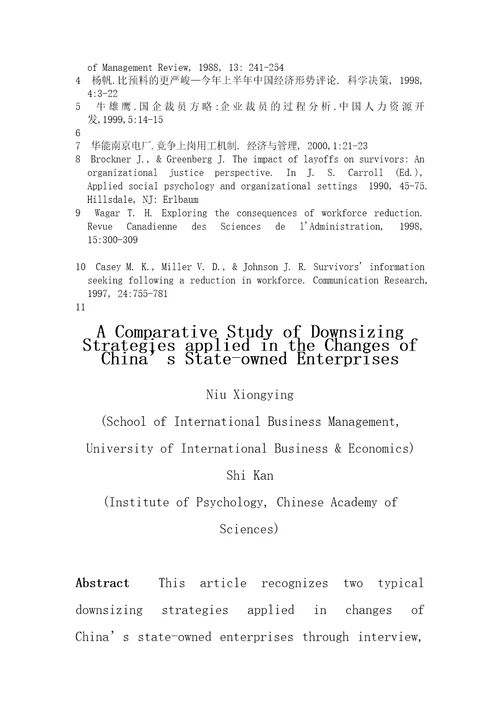 of Management Review, 1988, 13: 241-254

4 杨帆.比预料的更严峻—今年上半年中国经济形势评论. 科学决策, 1998, 4:3-22

5 牛雄鹰.国企裁员方略:企业裁员的过程分析.中国人力资源开发,1999,5:14-15

6

7 华能南京电厂.竞争上岗用工机制. 经济与管理, 2000,1:21-23

8 Brockner J., & Greenberg J. The impact of layoffs on survivors: An organizational justice perspective. In J. S. Carroll (Ed.), Applied social psychology and organizational settings 1990, 45-75. Hillsdale, NJ: Erlbaum

9 Wagar T. H. Exploring the consequences of workforce reduction. Revue Canadienne des Sciences de l'Administration, 1998, 15:300-309

10 Casey M. K., Miller V. D., & Johnson J. R. Survivors' information seeking following a reduction in workforce. Communication Research, 1997, 24:755-781

11

A Comparative Study of Downsizing Strategies applied in the Changes of China's State-owned Enterprises

Niu Xiongying

(School of International Business Management, University of International Business & Economics)

Shi Kan

(Institute of Psychology, Chinese Academy of Sciences)

Abstract This article recognizes two typical downsizing strategies applied in changes of China's state-owned enterprises through interview,